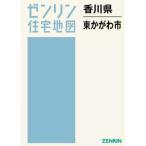 ゼンリン
住宅地図

香川県
東かがわ市

ZENRIN